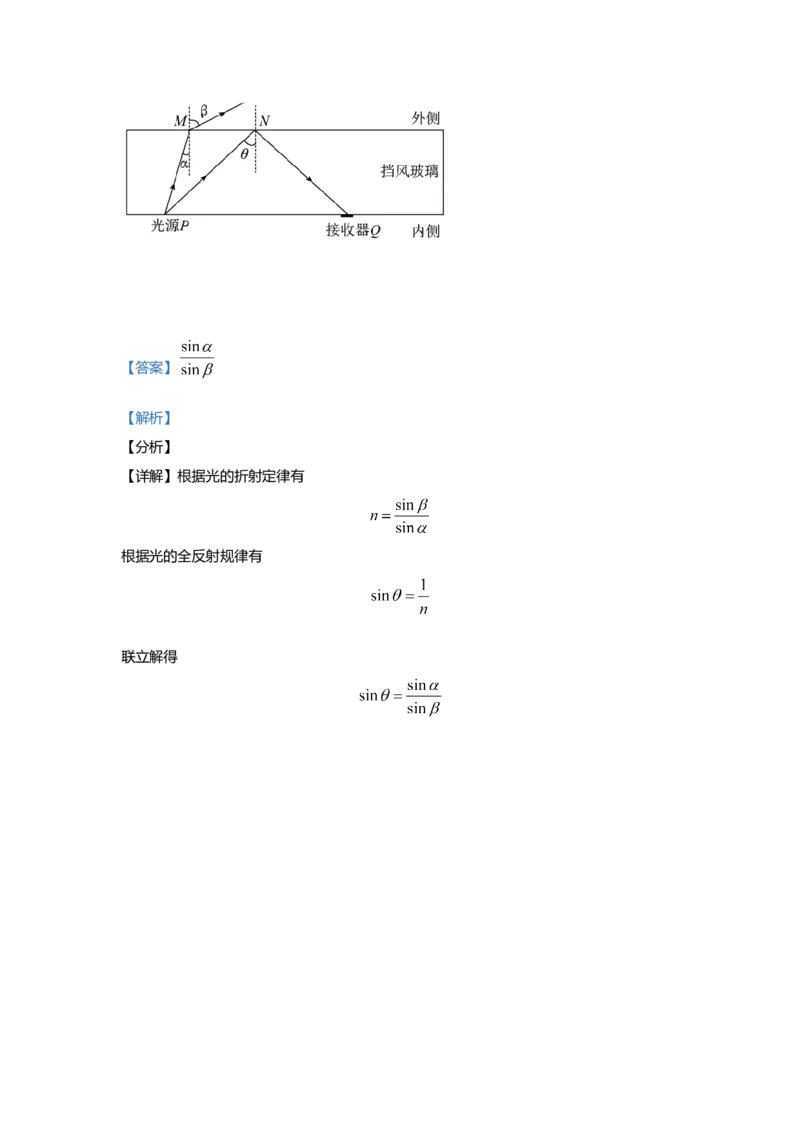 M β N 外侧

α θ 挡风玻璃

光源P 接收器Q 内侧

【答案】$\frac{\sin\alpha}{\sin\beta}$

【解析】

【分析】

【详解】根据光的折射定律有

$n=\frac{\sin\beta}{\sin\alpha}$

根据光的全反射规律有

$\sin\theta=\frac{1}{n}$

联立解得

$\sin\theta=\frac{\sin\alpha}{\sin\beta}$